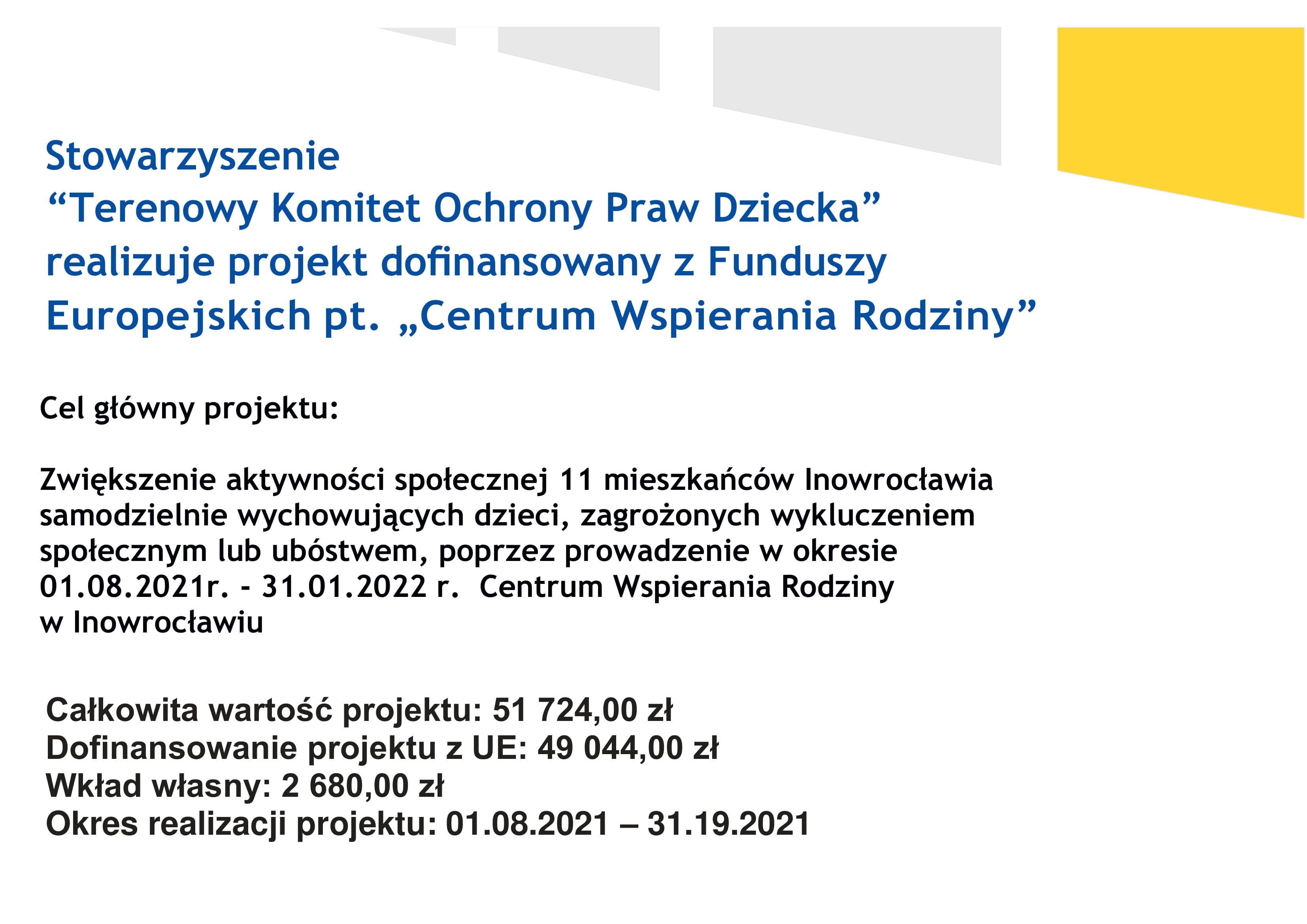 Stowarzyszenie
“Terenowy Komitet Ochrony Praw Dziecka”
realizuje projekt dofinansowany z Funduszy Europejskich pt. „Centrum Wspierania Rodziny”

Cel główny projektu:

Zwiększenie aktywności społecznej 11 mieszkańców Inowrocławia samodzielnie wychowujących dzieci, zagrożonych wykluczeniem społecznym lub ubóstwem, poprzez prowadzenie w okresie 01.08.2021r. - 31.01.2022 r. Centrum Wspierania Rodziny w Inowrocławiu

Całkowita wartość projektu: 51 724,00 zł
Dofinansowanie projektu z UE: 49 044,00 zł
Wkład własny: 2 680,00 zł
Okres realizacji projektu: 01.08.2021 – 31.19.2021